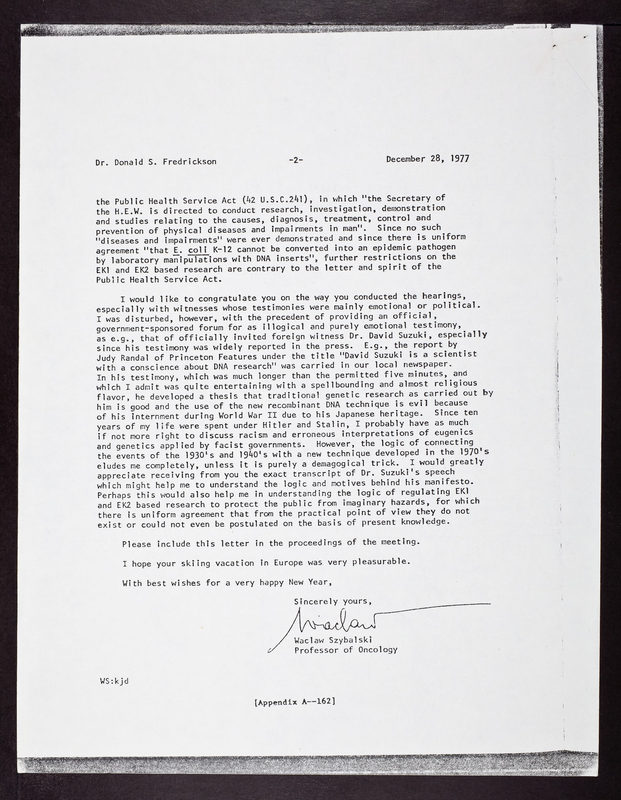 Dr. Donald S. Fredrickson -2- December 28, 1977

the Public Health Service Act (42 U.S.C.241), in which "the Secretary of the H.E.W. is directed to conduct research, investigation, demonstration and studies relating to the causes, diagnosis, treatment, control and prevention of physical diseases and impairments in man". Since no such "diseases and impairments" were ever demonstrated and since there is uniform agreement "that E. coli K-12 cannot be converted into an epidemic pathogen by laboratory manipulations with DNA inserts", further restrictions on the EK1 and EK2 based research are contrary to the letter and spirit of the Public Health Service Act.

I would like to congratulate you on the way you conducted the hearings, especially with witnesses whose testimonies were mainly emotional or political. I was disturbed, however, with the precedent of providing an official, government-sponsored forum for as illogical and purely emotional testimony, as e.g., that of officially invited foreign witness Dr. David Suzuki, especially since his testimony was widely reported in the press. E.g., the report by Judy Randal of Princeton Features under the title "David Suzuki is a scientist with a conscience about DNA research" was carried in our local newspaper. In his testimony, which was much longer than the permitted five minutes, and which I admit was quite entertaining with a spellbounding and almost religious flavor, he developed a thesis that traditional genetic research as carried out by him is good and the use of the new recombinant DNA technique is evil because of his internment during World War II due to his Japanese heritage. Since ten years of my life were spent under Hitler and Stalin, I probably have as much if not more right to discuss racism and erroneous interpretations of eugenics and genetics applied by facist governments. However, the logic of connecting the events of the 1930's and 1940's with a new technique developed in the 1970's eludes me completely, unless it is purely a demagogical trick. I would greatly appreciate receiving from you the exact transcript of Dr. Suzuki's speech which might help me to understand the logic and motives behind his manifesto. Perhaps this would also help me in understanding the logic of regulating EK1 and EK2 based research to protect the public from imaginary hazards, for which there is uniform agreement that from the practical point of view they do not exist or could not even be postulated on the basis of present knowledge.

Please include this letter in the proceedings of the meeting.

I hope your skiing vacation in Europe was very pleasurable.

With best wishes for a very happy New Year,

Sincerely yours,

Waclaw

Waclaw Szybalski
Professor of Oncology

WS:kjd

[Appendix A--162]